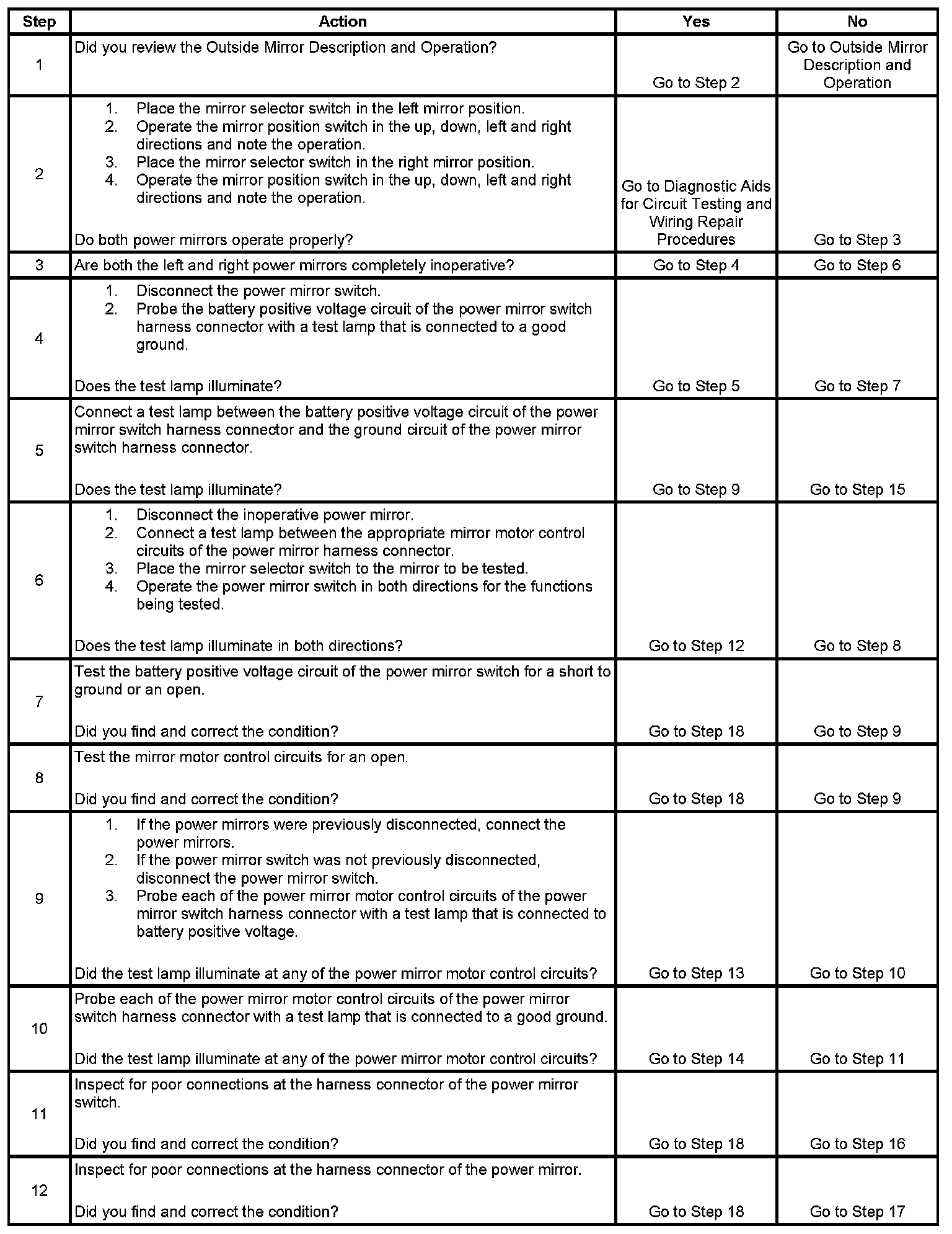 | Step | Action | Yes | No |
|---|---|---|---|
| 1 | Did you review the Outside Mirror Description and Operation? | Go to Step 2 | Go to Outside Mirror Description and Operation |
| 2 | 1. Place the mirror selector switch in the left mirror position. 2. Operate the mirror position switch in the up, down, left and right directions and note the operation. 3. Place the mirror selector switch in the right mirror position. 4. Operate the mirror position switch in the up, down, left and right directions and note the operation. Do both power mirrors operate properly? | Go to Diagnostic Aids for Circuit Testing and Wiring Repair Procedures | Go to Step 3 |
| 3 | Are both the left and right power mirrors completely inoperative? | Go to Step 4 | Go to Step 6 |
| 4 | 1. Disconnect the power mirror switch. 2. Probe the battery positive voltage circuit of the power mirror switch harness connector with a test lamp that is connected to a good ground. Does the test lamp illuminate? | Go to Step 5 | Go to Step 7 |
| 5 | Connect a test lamp between the battery positive voltage circuit of the power mirror switch harness connector and the ground circuit of the power mirror switch harness connector. Does the test lamp illuminate? | Go to Step 9 | Go to Step 15 |
| 6 | 1. Disconnect the inoperative power mirror. 2. Connect a test lamp between the appropriate mirror motor control circuits of the power mirror harness connector. 3. Place the mirror selector switch to the mirror to be tested. 4. Operate the power mirror switch in both directions for the functions being tested. Does the test lamp illuminate in both directions? | Go to Step 12 | Go to Step 8 |
| 7 | Test the battery positive voltage circuit of the power mirror switch for a short to ground or an open. Did you find and correct the condition? | Go to Step 18 | Go to Step 9 |
| 8 | Test the mirror motor control circuits for an open. Did you find and correct the condition? | Go to Step 18 | Go to Step 9 |
| 9 | 1. If the power mirrors were previously disconnected, connect the power mirrors. 2. If the power mirror switch was not previously disconnected, disconnect the power mirror switch. 3. Probe each of the power mirror motor control circuits of the power mirror switch harness connector with a test lamp that is connected to battery positive voltage. Did the test lamp illuminate at any of the power mirror motor control circuits? | Go to Step 13 | Go to Step 10 |
| 10 | Probe each of the power mirror motor control circuits of the power mirror switch harness connector with a test lamp that is connected to a good ground. Did the test lamp illuminate at any of the power mirror motor control circuits? | Go to Step 14 | Go to Step 11 |
| 11 | Inspect for poor connections at the harness connector of the power mirror switch. Did you find and correct the condition? | Go to Step 18 | Go to Step 16 |
| 12 | Inspect for poor connections at the harness connector of the power mirror. Did you find and correct the condition? | Go to Step 18 | Go to Step 17 |